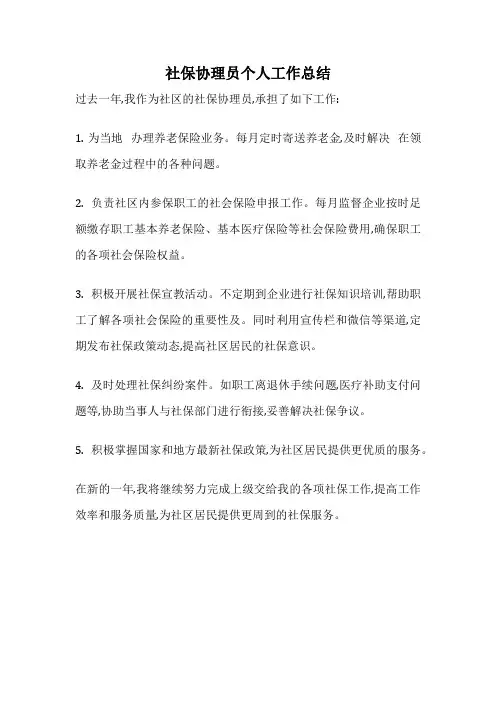 社保协理员个人工作总结

过去一年,我作为社区的社保协理员,承担了如下工作:

1. 为当地 办理养老保险业务。每月定时寄送养老金,及时解决 在领取养老金过程中的各种问题。

2. 负责社区内参保职工的社会保险申报工作。每月监督企业按时足额缴存职工基本养老保险、基本医疗保险等社会保险费用,确保职工的各项社会保险权益。

3. 积极开展社保宣教活动。不定期到企业进行社保知识培训,帮助职工了解各项社会保险的重要性及。同时利用宣传栏和微信等渠道,定期发布社保政策动态,提高社区居民的社保意识。

4. 及时处理社保纠纷案件。如职工离退休手续问题,医疗补助支付问题等,协助当事人与社保部门进行衔接,妥善解决社保争议。

5. 积极掌握国家和地方最新社保政策,为社区居民提供更优质的服务。

在新的一年,我将继续努力完成上级交给我的各项社保工作,提高工作效率和服务质量,为社区居民提供更周到的社保服务。